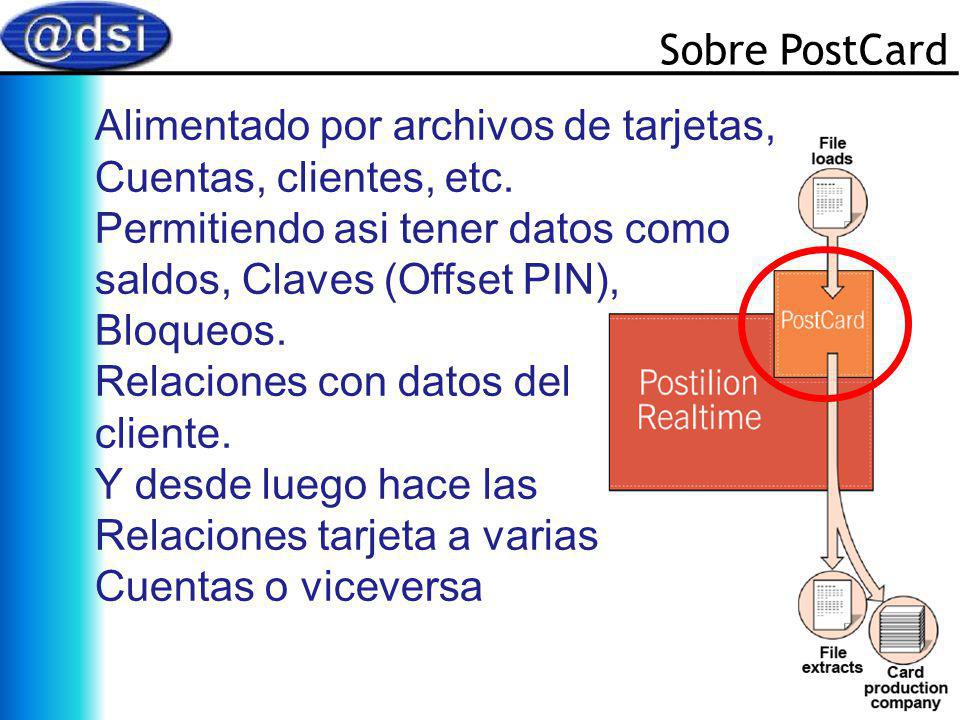 @dsi

Sobre PostCard

Alimentado por archivos de tarjetas, Cuentas, clientes, etc.
Permitiendo asi tener datos como saldos, Claves (Offset PIN), Bloqueos.
Relaciones con datos del cliente.
Y desde luego hace las Relaciones tarjeta a varias Cuentas o viceversa

File loads

PostCard

Postilion Realtime

File extracts

Card production company